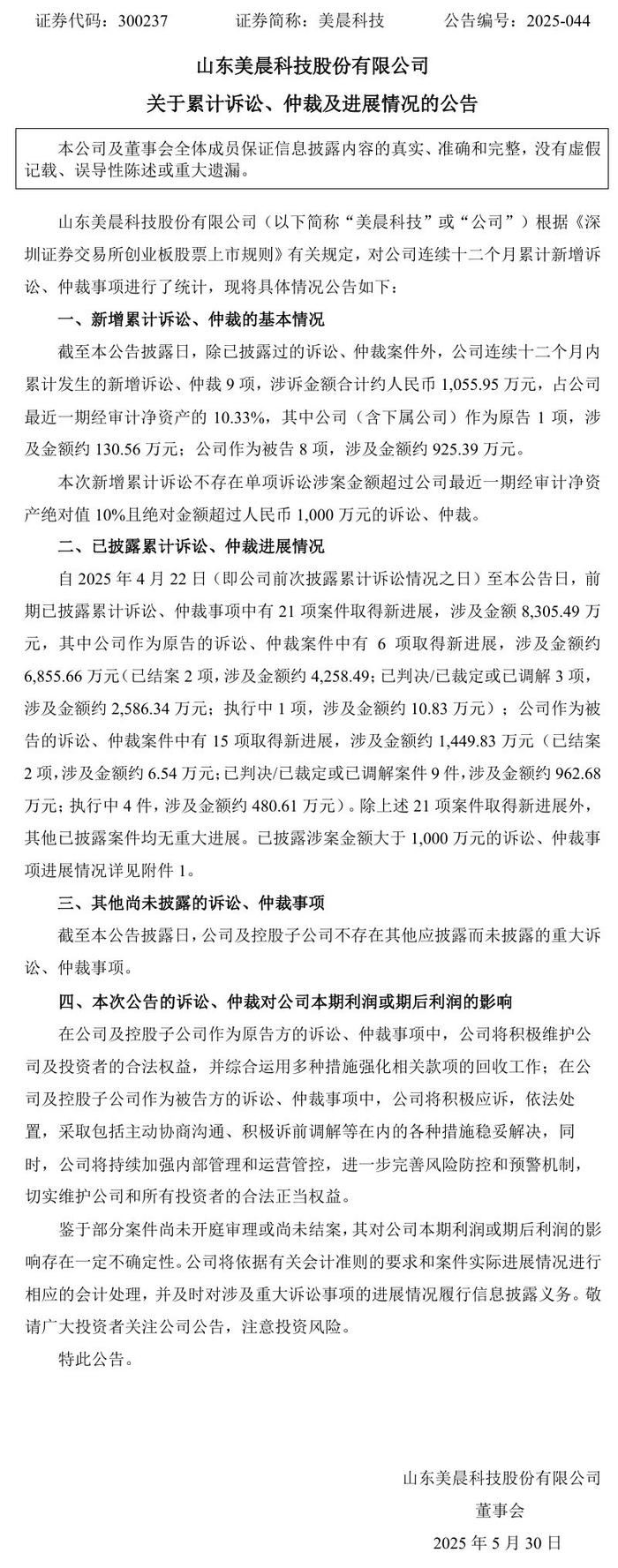 证券代码：300237　　　证券简称：美晨科技　　　公告编号：2025-044

山东美晨科技股份有限公司

关于累计诉讼、仲裁及进展情况的公告

本公司及董事会全体成员保证信息披露内容的真实、准确和完整，没有虚假记载、误导性陈述或重大遗漏。

山东美晨科技股份有限公司（以下简称“美晨科技”或“公司”）根据《深圳证券交易所创业板股票上市规则》有关规定，对公司连续十二个月累计新增诉讼、仲裁事项进行了统计，现将具体情况公告如下：

一、新增累计诉讼、仲裁的基本情况

截至本公告披露日，除已披露过的诉讼、仲裁案件外，公司连续十二个月内累计发生的新增诉讼、仲裁 9 项，涉诉金额合计约人民币 1,055.95 万元，占公司最近一期经审计净资产的 10.33%，其中公司（含下属公司）作为原告 1 项，涉及金额约 130.56 万元；公司作为被告 8 项，涉及金额约 925.39 万元。

本次新增累计诉讼不存在单项诉讼涉案金额超过公司最近一期经审计净资产绝对值 10%且绝对金额超过人民币 1,000 万元的诉讼、仲裁。

二、已披露累计诉讼、仲裁进展情况

自 2025 年 4 月 22 日（即公司前次披露累计诉讼情况之日）至本公告日，前期已披露累计诉讼、仲裁事项中有 21 项案件取得新进展，涉及金额 8,305.49 万元，其中公司作为原告的诉讼、仲裁案件中有 6 项取得新进展，涉及金额约 6,855.66 万元（已结案 2 项，涉及金额约 4,258.49；已判决/已裁定或已调解 3 项，涉及金额约 2,586.34 万元；执行中 1 项，涉及金额约 10.83 万元）；公司作为被告的诉讼、仲裁案件中有 15 项取得新进展，涉及金额约 1,449.83 万元（已结案 2 项，涉及金额约 6.54 万元；已判决/已裁定或已调解案件 9 件，涉及金额约 962.68 万元；执行中 4 件，涉及金额约 480.61 万元）。除上述 21 项案件取得新进展外，其他已披露案件均无重大进展。已披露涉案金额大于 1,000 万元的诉讼、仲裁事项进展情况详见附件 1。

三、其他尚未披露的诉讼、仲裁事项

截至本公告披露日，公司及控股子公司不存在其他应披露而未披露的重大诉讼、仲裁事项。

四、本次公告的诉讼、仲裁对公司本期利润或期后利润的影响

在公司及控股子公司作为原告方的诉讼、仲裁事项中，公司将积极维护公司及投资者的合法权益，并综合运用多种措施强化相关款项的回收工作；在公司及控股子公司作为被告方的诉讼、仲裁事项中，公司将积极应诉，依法处置，采取包括主动协商沟通、积极诉前调解等在内的各种措施稳妥解决，同时，公司将持续加强内部管理和运营管控，进一步完善风险防控和预警机制，切实维护公司和所有投资者的合法正当权益。

鉴于部分案件尚未开庭审理或尚未结案，其对公司本期利润或期后利润的影响存在一定不确定性。公司将依据有关会计准则的要求和案件实际进展情况进行相应的会计处理，并及时对涉及重大诉讼事项的进展情况履行信息披露义务。敬请广大投资者关注公司公告，注意投资风险。

特此公告。

山东美晨科技股份有限公司
董事会
2025 年 5 月 30 日